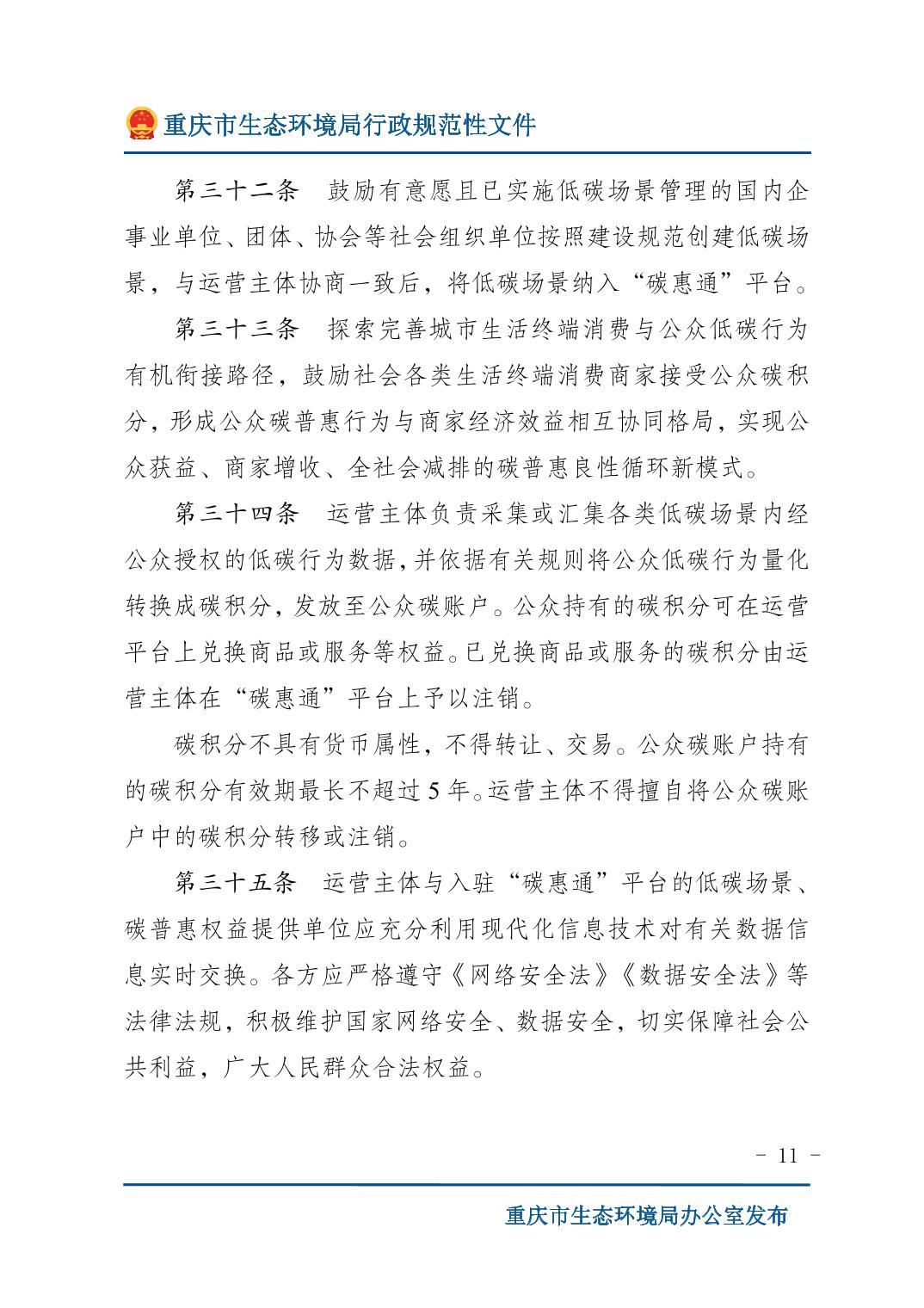 重庆市生态环境局行政规范性文件

第三十二条 鼓励有意愿且已实施低碳场景管理的国内企事业单位、团体、协会等社会组织单位按照建设规范创建低碳场景，与运营主体协商一致后，将低碳场景纳入“碳惠通”平台。

第三十三条 探索完善城市生活终端消费与公众低碳行为有机衔接路径，鼓励社会各类生活终端消费商家接受公众碳积分，形成公众碳普惠行为与商家经济效益相互协同格局，实现公众获益、商家增收、全社会减排的碳普惠良性循环新模式。

第三十四条 运营主体负责采集或汇集各类低碳场景内经公众授权的低碳行为数据，并依据有关规则将公众低碳行为量化转换成碳积分，发放至公众碳账户。公众持有的碳积分可在运营平台上兑换商品或服务等权益。已兑换商品或服务的碳积分由运营主体在“碳惠通”平台上予以注销。

碳积分不具有货币属性，不得转让、交易。公众碳账户持有的碳积分有效期最长不超过5年。运营主体不得擅自将公众碳账户中的碳积分转移或注销。

第三十五条 运营主体与入驻“碳惠通”平台的低碳场景、碳普惠权益提供单位应充分利用现代化信息技术对有关数据信息实时交换。各方应严格遵守《网络安全法》《数据安全法》等法律法规，积极维护国家网络安全、数据安全，切实保障社会公共利益，广大人民群众合法权益。

- 11 -

重庆市生态环境局办公室发布